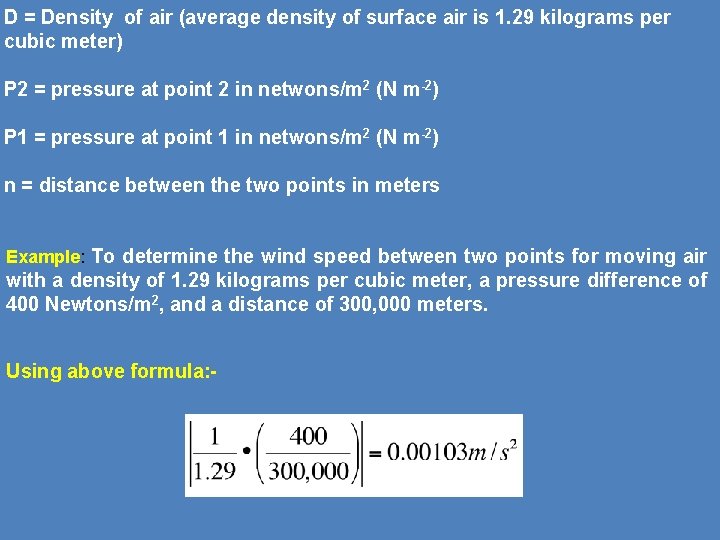 D = Density of air (average density of surface air is 1.29 kilograms per cubic meter)

P2 = pressure at point 2 in netwons/m$^2$ (N m$^{-2}$)

P1 = pressure at point 1 in netwons/m$^2$ (N m$^{-2}$)

n = distance between the two points in meters

Example: To determine the wind speed between two points for moving air with a density of 1.29 kilograms per cubic meter, a pressure difference of 400 Newtons/m$^2$, and a distance of 300,000 meters.

Using above formula:-

$\left|\frac{1}{1.29} \bullet \left(\frac{400}{300,000}\right)\right| = 0.00103 m/s^2$